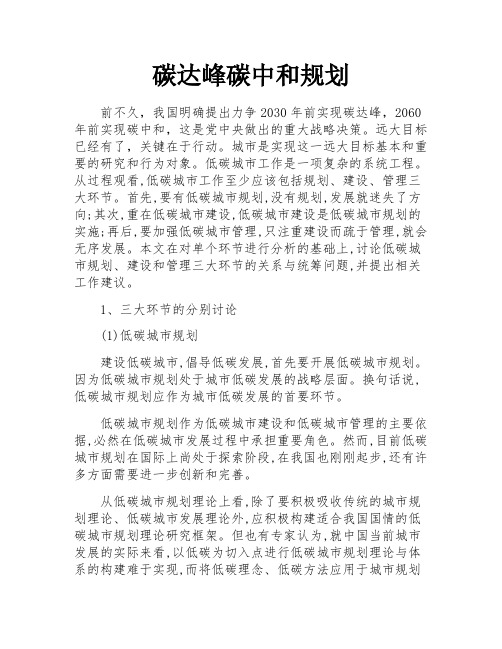 碳达峰碳中和规划

前不久，我国明确提出力争2030年前实现碳达峰，2060年前实现碳中和，这是党中央做出的重大战略决策。远大目标已经有了，关键在于行动。城市是实现这一远大目标基本和重要的研究和行为对象。低碳城市工作是一项复杂的系统工程。从过程观看,低碳城市工作至少应该包括规划、建设、管理三大环节。首先,要有低碳城市规划,没有规划,发展就迷失了方向;其次,重在低碳城市建设,低碳城市建设是低碳城市规划的实施;再后,要加强低碳城市管理,只注重建设而疏于管理,就会无序发展。本文在对单个环节进行分析的基础上,讨论低碳城市规划、建设和管理三大环节的关系与统筹问题,并提出相关工作建议。

1、三大环节的分别讨论

(1)低碳城市规划

建设低碳城市,倡导低碳发展,首先要开展低碳城市规划。因为低碳城市规划处于城市低碳发展的战略层面。换句话说,低碳城市规划应作为城市低碳发展的首要环节。

低碳城市规划作为低碳城市建设和低碳城市管理的主要依据,必然在低碳城市发展过程中承担重要角色。然而,目前低碳城市规划在国际上尚处于探索阶段,在我国也刚刚起步,还有许多方面需要进一步创新和完善。

从低碳城市规划理论上看,除了要积极吸收传统的城市规划理论、低碳城市发展理论外,应积极构建适合我国国情的低碳城市规划理论研究框架。但也有专家认为,就中国当前城市发展的实际来看,以低碳为切入点进行低碳城市规划理论与体系的构建难于实现,而将低碳理念、低碳方法应用于城市规划